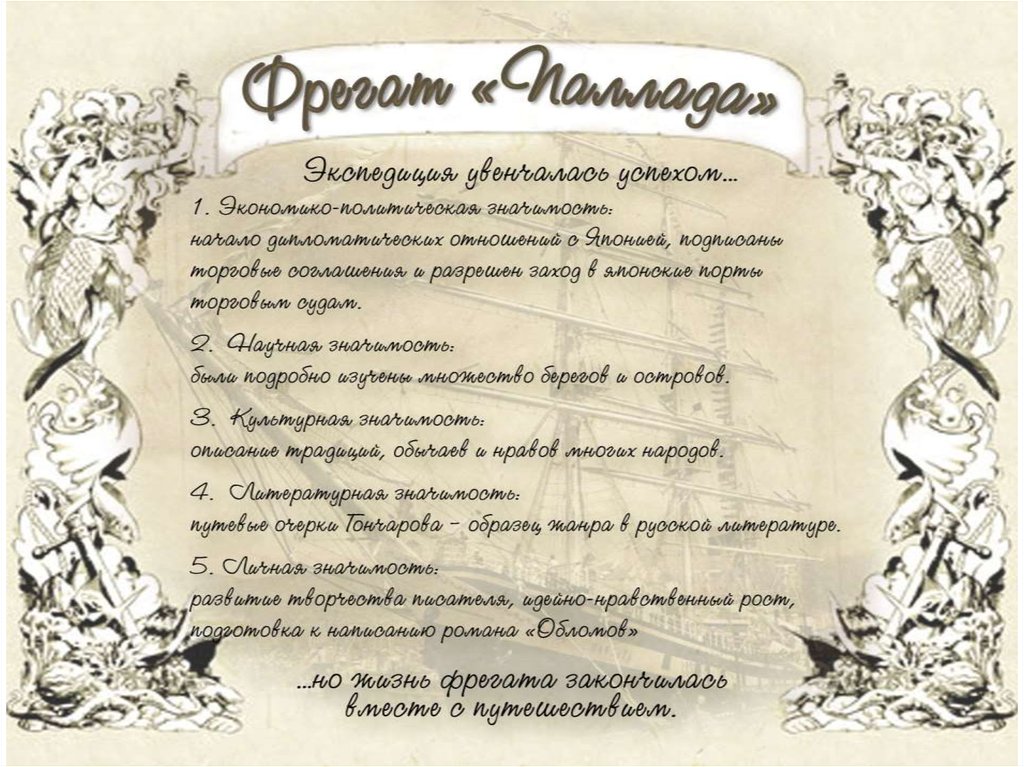 Фрегат «Паллада»

Экспедиция увенчалась успехом…

1. Экономико-политическая значимость:
начало дипломатических отношений с Японией, подписаны торговые соглашения и разрешен заход в японские порты торговым судам.

2. Научная значимость:
были подробно изучены множество берегов и островов.

3. Культурная значимость:
описание традиций, обычаев и нравов многих народов.

4. Литературная значимость:
путевые очерки Гончарова – образец жанра в русской литературе.

5. Личная значимость:
развитие творчества писателя, идейно-нравственный рост, подготовка к написанию романа «Обломов»

…но жизнь фрегата закончилась вместе с путешествием.